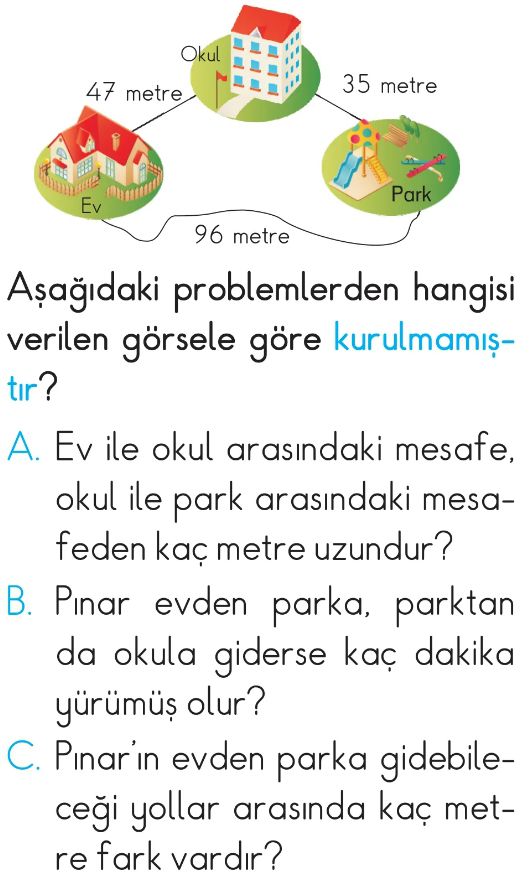 Okul

47 metre

35 metre

Ev

Park

96 metre

Aşağıdaki problemlerden hangisi verilen görsele göre kurulmamıştır?

A. Ev ile okul arasındaki mesafe, okul ile park arasındaki mesafeden kaç metre uzundur?

B. Pınar evden parka, parktan da okula giderse kaç dakika yürümüş olur?

C. Pınar'ın evden parka gidebileceği yollar arasında kaç metre fark vardır?